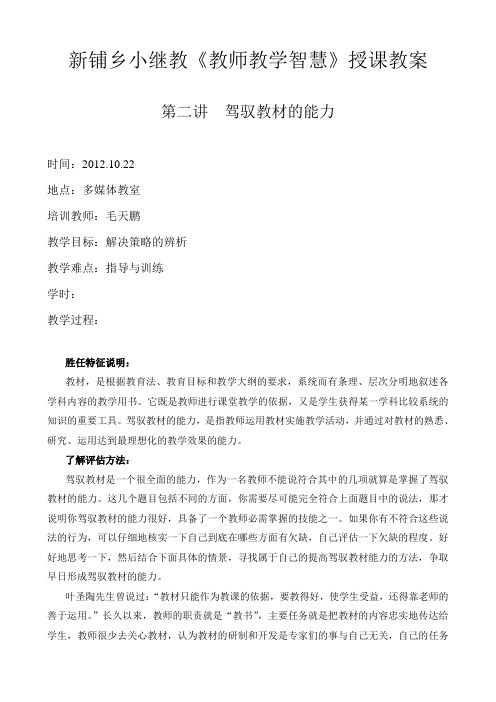 新铺乡小继教《教师教学智慧》授课教案

第二讲　驾驭教材的能力

时间：2012.10.22

地点：多媒体教室

培训教师：毛天鹏

教学目标：解决策略的辨析

教学难点：指导与训练

学时：

教学过程：

胜任特征说明：

教材，是根据教育法、教育目标和教学大纲的要求，系统而有条理、层次分明地叙述各学科内容的教学用书。它既是教师进行课堂教学的依据，又是学生获得某一学科比较系统的知识的重要工具。驾驭教材的能力，是指教师运用教材实施教学活动，并通过对教材的熟悉、研究、运用达到最理想化的教学效果的能力。

了解评估方法：

驾驭教材是一个很全面的能力，作为一名教师不能说符合其中的几项就算是掌握了驾驭教材的能力。这几个题目包括不同的方面，你需要尽可能完全符合上面题目中的说法，那才说明你驾驭教材的能力很好，具备了一个教师必需掌握的技能之一。如果你有不符合这些说法的行为，可以仔细地核实一下自己到底在哪些方面有欠缺，自己评估一下欠缺的程度。好好地思考一下，然后结合下面具体的情景，寻找属于自己的提高驾驭教材能力的方法，争取早日形成驾驭教材的能力。

叶圣陶先生曾说过：“教材只能作为教课的依据，要教得好，使学生受益，还得靠老师的善于运用。”长久以来，教师的职责就是“教书”，主要任务就是把教材的内容忠实地传达给学生，教师很少去关心教材，认为教材的研制和开发是专家们的事与自己无关，自己的任务